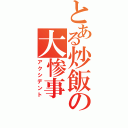 とある炒飯の大惨事

アクシデント